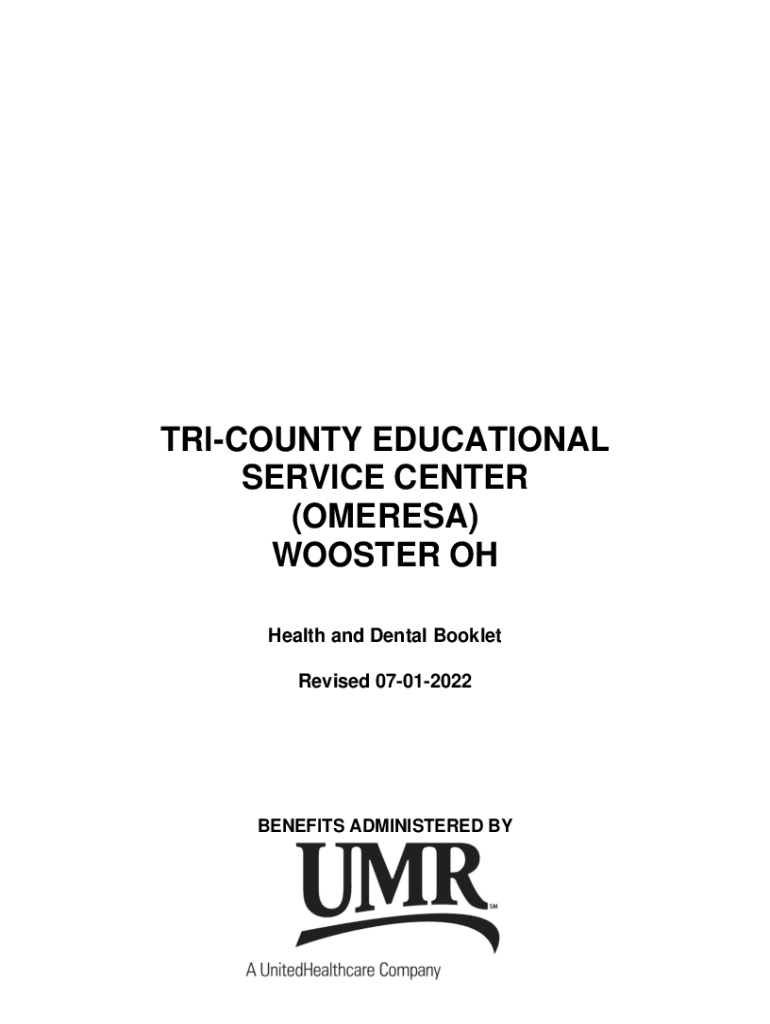 TRI-COUNTY EDUCATIONAL SERVICE CENTER (OMERESA) WOOSTER OH

Health and Dental Booklet

Revised 07-01-2022

BENEFITS ADMINISTERED BY

UMR SM

A UnitedHealthcare Company